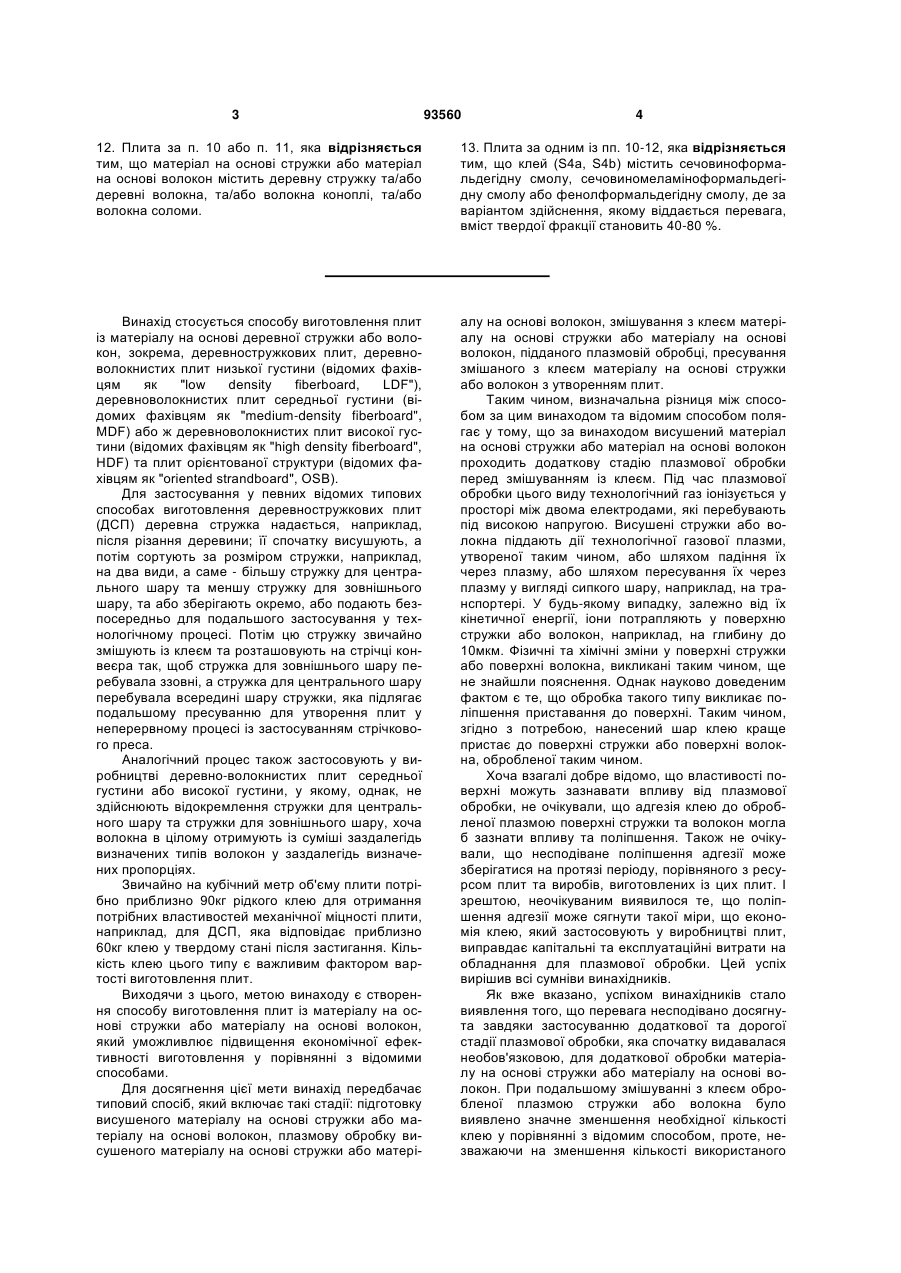 3 93560 4

12. Плита за п. 10 або п. 11, яка відрізняється тим, що матеріал на основі стружки або матеріал на основі волокон містить деревну стружку та/або деревні волокна, та/або волокна коноплі, та/або волокна соломи.

13. Плита за одним із пп. 10-12, яка відрізняється тим, що клей (S4a, S4b) містить сечовиноформальдегідну смолу, сечовиномеламіноформальдегідну смолу або фенолформальдегідну смолу, де за варіантом здійснення, якому віддається перевага, вміст твердої фракції становить 40-80 %.

Винахід стосується способу виготовлення плит із матеріалу на основі деревної стружки або волокон, зокрема, деревностружкових плит, деревноволокнистих плит низької густини (відомих фахівцям як "low density fiberboard, LDF"), деревноволокнистих плит середньої густини (відомих фахівцям як "medium-density fiberboard", MDF) або ж деревноволокнистих плит високої густини (відомих фахівцям як "high density fiberboard", HDF) та плит орієнтованої структури (відомих фахівцям як "oriented strandboard", OSB).

Для застосування у певних відомих типових способах виготовлення деревностружкових плит (ДСП) деревна стружка надається, наприклад, після різання деревини; її спочатку висушують, а потім сортують за розміром стружки, наприклад, на два види, а саме - більшу стружку для центрального шару та меншу стружку для зовнішнього шару, та або зберігають окремо, або подають безпосередньо для подальшого застосування у технологічному процесі. Потім цю стружку звичайно змішують із клеєм та розташовують на стрічці конвеєра так, щоб стружка для зовнішнього шару перебувала ззовні, а стружка для центрального шару перебувала всередині шару стружки, яка підлягає подальшому пресуванню для утворення плит у неперервному процесі із застосуванням стрічкового преса.

Аналогічний процес також застосовують у виробництві деревно-волокнистих плит середньої густини або високої густини, у якому, однак, не здійснюють відокремлення стружки для центрального шару та стружки для зовнішнього шару, хоча волокна в цілому отримують із суміші заздалегідь визначених типів волокон у заздалегідь визначених пропорціях.

Звичайно на кубічний метр об'єму плити потрібно приблизно 90кг рідкого клею для отримання потрібних властивостей механічної міцності плити, наприклад, для ДСП, яка відповідає приблизно 60кг клею у твердому стані після застигання. Кількість клею цього типу є важливим фактором вартості виготовлення плит.

Виходячи з цього, метою винаходу є створення способу виготовлення плит із матеріалу на основі стружки або матеріалу на основі волокон, який уможливлює підвищення економічної ефективності виготовлення у порівнянні з відомими способами.

Для досягнення цієї мети винахід передбачає типовий спосіб, який включає такі стадії: підготовку висушеного матеріалу на основі стружки або матеріалу на основі волокон, плазмову обробку висушеного матеріалу на основі стружки або матеріалу на основі волокон, змішування з клеєм матеріалу на основі стружки або матеріалу на основі волокон, підданого плазмовій обробці, пресування змішаного з клеєм матеріалу на основі стружки або волокон з утворенням плит.

Таким чином, визначальна різниця між способом за цим винаходом та відомим способом полягає у тому, що за винаходом висушений матеріал на основі стружки або матеріал на основі волокон проходить додаткову стадію плазмової обробки перед змішуванням із клеєм. Під час плазмової обробки цього виду технологічний газ іонізується у просторі між двома електродами, які перебувають під високою напругою. Висушені стружки або волокна піддають дії технологічної газової плазми, утвореної таким чином, або шляхом падіння їх через плазму, або шляхом пересування їх через плазму у вигляді сипкого шару, наприклад, на транспортері. У будь-якому випадку, залежно від їх кінетичної енергії, іони потрапляють у поверхню стружки або волокон, наприклад, на глибину до 10мкм. Фізичні та хімічні зміни у поверхні стружки або поверхні волокна, викликані таким чином, ще не знайшли пояснення. Однак науково доведеним фактом є те, що обробка такого типу викликає поліпшення приставання до поверхні. Таким чином, згідно з потребою, нанесений шар клею краще пристає до поверхні стружки або поверхні волокна, обробленої таким чином.

Хоча взагалі добре відомо, що властивості поверхні можуть зазнавати впливу від плазмової обробки, не очікували, що адгезія клею до обробленої плазмою поверхні стружки та волокон могла б зазнати впливу та поліпшення. Також не очікували, що несподіване поліпшення адгезії може зберігатися на протязі періоду, порівняного з ресурсом плит та виробів, виготовлених із цих плит. І зрештою, неочікуваним виявилося те, що поліпшення адгезії може сягнути такої міри, що економія клею, який застосовують у виробництві плит, виправдає капітальні та експлуатаційні витрати на обладнання для плазмової обробки. Цей успіх вирішив всі сумніви винахідників.

Як вже вказано, успіхом винахідників стало виявлення того, що перевага несподівано досягнута завдяки застосуванню додаткової та дорогої стадії плазмової обробки, яка спочатку видавалася необов'язковою, для додаткової обробки матеріалу на основі стружки або матеріалу на основі волокон. При подальшому змішуванні з клеєм обробленої плазмою стружки або волокна було виявлено значне зменшення необхідної кількості клею у порівнянні з відомим способом, проте, незважаючи на зменшення кількості використаного